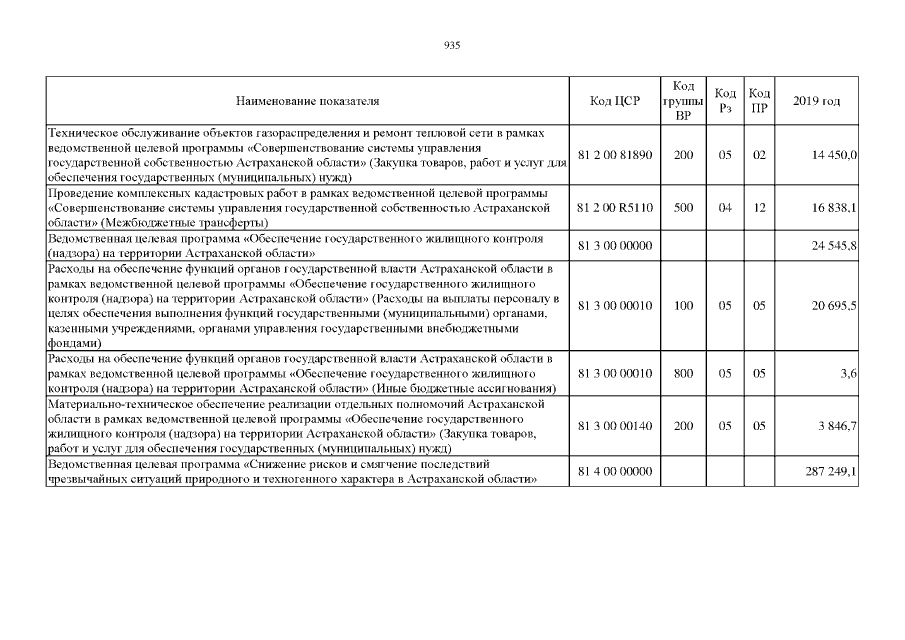 935

| Наименование показателя | Код ЦСР | Код группы ВР | Код Рз | Код ПР | 2019 год |
|---|---|---|---|---|---|
| Техническое обслуживание объектов газораспределения и ремонт тепловой сети в рамках ведомственной целевой программы «Совершенствование системы управления государственной собственностью Астраханской области» (Закупка товаров, работ и услуг для обеспечения государственных (муниципальных) нужд) | 81 2 00 81890 | 200 | 05 | 02 | 14 450,0 |
| Проведение комплексных кадастровых работ в рамках ведомственной целевой программы «Совершенствование системы управления государственной собственностью Астраханской области» (Межбюджетные трансферты) | 81 2 00 R5110 | 500 | 04 | 12 | 16 838,1 |
| Ведомственная целевая программа «Обеспечение государственного жилищного контроля (надзора) на территории Астраханской области» | 81 3 00 00000 | | | | 24 545,8 |
| Расходы на обеспечение функций органов государственной власти Астраханской области в рамках ведомственной целевой программы «Обеспечение государственного жилищного контроля (надзора) на территории Астраханской области» (Расходы на выплаты персоналу в целях обеспечения выполнения функций государственными (муниципальными) органами, казенными учреждениями, органами управления государственными внебюджетными фондами) | 81 3 00 00010 | 100 | 05 | 05 | 20 695,5 |
| Расходы на обеспечение функций органов государственной власти Астраханской области в рамках ведомственной целевой программы «Обеспечение государственного жилищного контроля (надзора) на территории Астраханской области» (Иные бюджетные ассигнования) | 81 3 00 00010 | 800 | 05 | 05 | 3,6 |
| Материально-техническое обеспечение реализации отдельных полномочий Астраханской области в рамках ведомственной целевой программы «Обеспечение государственного жилищного контроля (надзора) на территории Астраханской области» (Закупка товаров, работ и услуг для обеспечения государственных (муниципальных) нужд) | 81 3 00 00140 | 200 | 05 | 05 | 3 846,7 |
| Ведомственная целевая программа «Снижение рисков и смягчение последствий чрезвычайных ситуаций природного и техногенного характера в Астраханской области» | 81 4 00 00000 | | | | 287 249,1 |